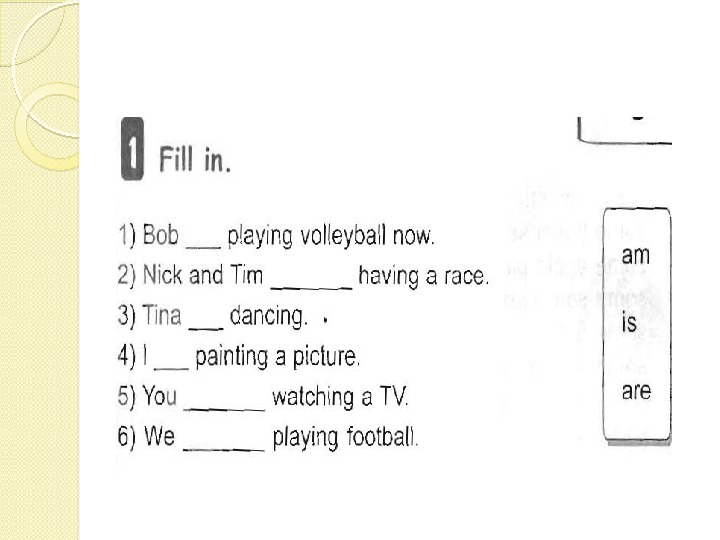 1 Fill in.

1) Bob ____ playing volleyball now.
2) Nick and Tim ____ having a race.
3) Tina ____ dancing.
4) I ____ painting a picture.
5) You ____ watching a TV.
6) We ____ playing football.

am
is
are